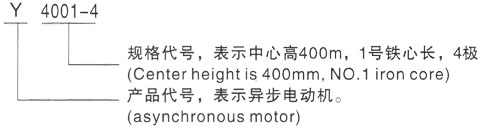 Y 4001-4

规格代号，表示中心高400m，1号铁心长，4极
(Center height is 400mm, NO.1 iron core)

产品代号，表示异步电动机。
(asynchronous motor)